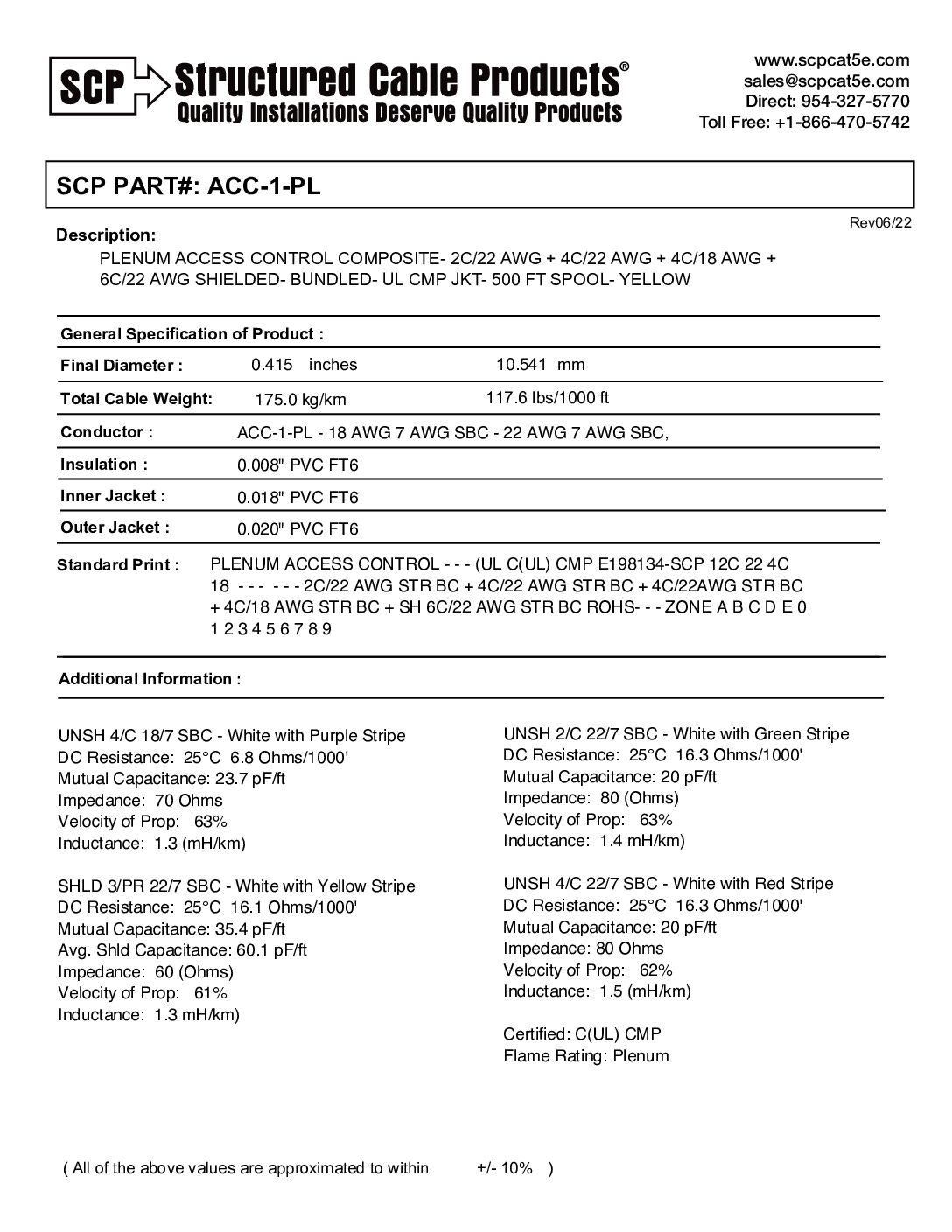 SCP Structured Cable Products®
Quality Installations Deserve Quality Products

www.scpcat5e.com
sales@scpcat5e.com
Direct: 954-327-5770
Toll Free: +1-866-470-5742

SCP PART#: ACC-1-PL

Rev06/22

Description:
PLENUM ACCESS CONTROL COMPOSITE- 2C/22 AWG + 4C/22 AWG + 4C/18 AWG + 6C/22 AWG SHIELDED- BUNDLED- UL CMP JKT- 500 FT SPOOL- YELLOW

General Specification of Product :

| Final Diameter : | 0.415 inches | 10.541 mm |
|---|---|---|
| Total Cable Weight: | 175.0 kg/km | 117.6 lbs/1000 ft |
| Conductor : | ACC-1-PL - 18 AWG 7 AWG SBC - 22 AWG 7 AWG SBC, | |
| Insulation : | 0.008" PVC FT6 | |
| Inner Jacket : | 0.018" PVC FT6 | |
| Outer Jacket : | 0.020" PVC FT6 | |

Standard Print : PLENUM ACCESS CONTROL - - - (UL C(UL) CMP E198134-SCP 12C 22 4C 18 - - - - - - 2C/22 AWG STR BC + 4C/22 AWG STR BC + 4C/22AWG STR BC + 4C/18 AWG STR BC + SH 6C/22 AWG STR BC ROHS- - - ZONE A B C D E 0 1 2 3 4 5 6 7 8 9

Additional Information :

UNSH 4/C 18/7 SBC - White with Purple Stripe
DC Resistance: 25°C 6.8 Ohms/1000'
Mutual Capacitance: 23.7 pF/ft
Impedance: 70 Ohms
Velocity of Prop: 63%
Inductance: 1.3 (mH/km)

SHLD 3/PR 22/7 SBC - White with Yellow Stripe
DC Resistance: 25°C 16.1 Ohms/1000'
Mutual Capacitance: 35.4 pF/ft
Avg. Shld Capacitance: 60.1 pF/ft
Impedance: 60 (Ohms)
Velocity of Prop: 61%
Inductance: 1.3 mH/km)

UNSH 2/C 22/7 SBC - White with Green Stripe
DC Resistance: 25°C 16.3 Ohms/1000'
Mutual Capacitance: 20 pF/ft
Impedance: 80 (Ohms)
Velocity of Prop: 63%
Inductance: 1.4 mH/km)

UNSH 4/C 22/7 SBC - White with Red Stripe
DC Resistance: 25°C 16.3 Ohms/1000'
Mutual Capacitance: 20 pF/ft
Impedance: 80 Ohms
Velocity of Prop: 62%
Inductance: 1.5 (mH/km)

Certified: C(UL) CMP
Flame Rating: Plenum

( All of the above values are approximated to within +/- 10% )